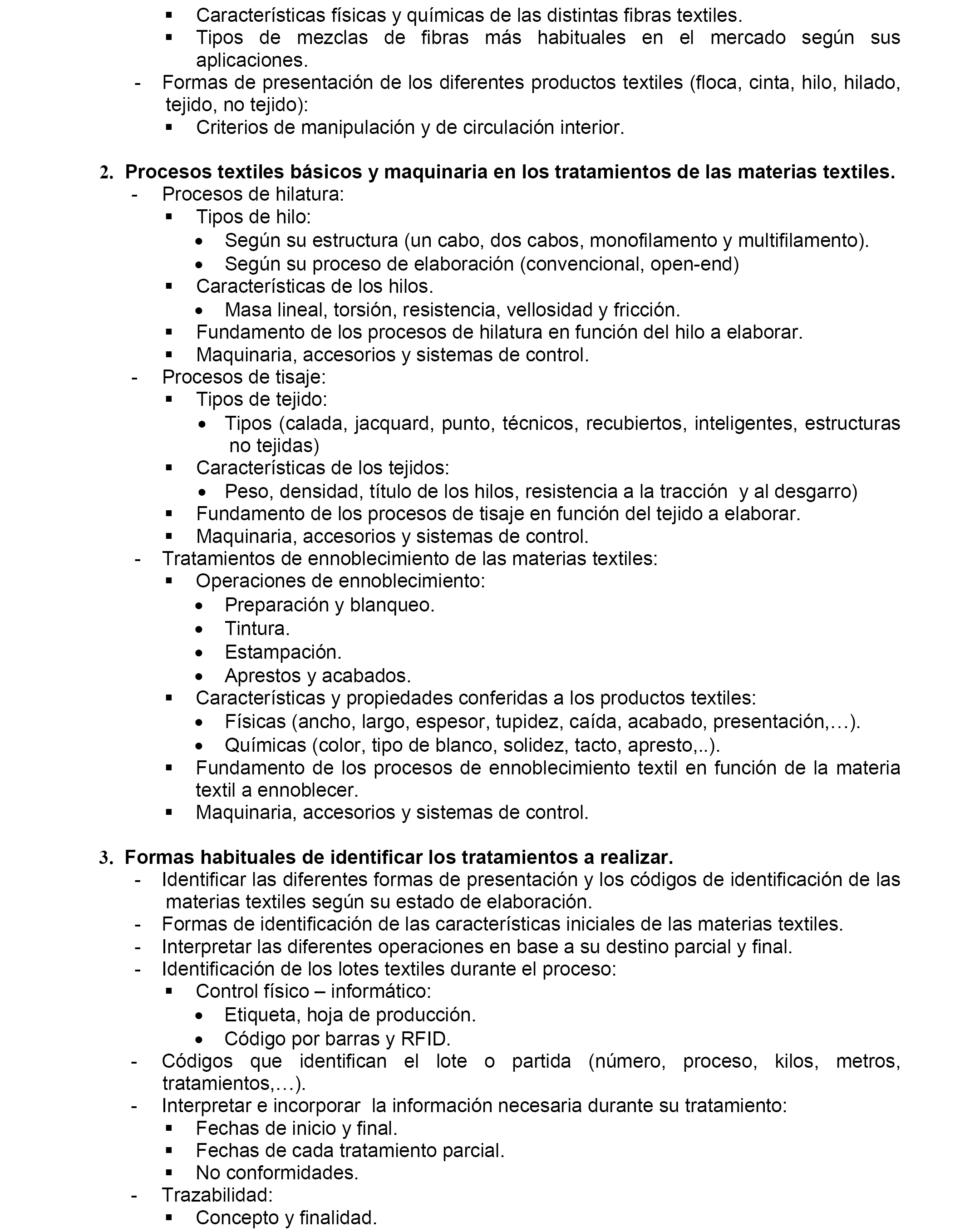 ▪ Características físicas y químicas de las distintas fibras textiles.
▪ Tipos de mezclas de fibras más habituales en el mercado según sus aplicaciones.
- Formas de presentación de los diferentes productos textiles (floca, cinta, hilo, hilado, tejido, no tejido):
▪ Criterios de manipulación y de circulación interior.

2. Procesos textiles básicos y maquinaria en los tratamientos de las materias textiles.
- Procesos de hilatura:
▪ Tipos de hilo:
• Según su estructura (un cabo, dos cabos, monofilamento y multifilamento).
• Según su proceso de elaboración (convencional, open-end)
▪ Características de los hilos.
• Masa lineal, torsión, resistencia, vellosidad y fricción.
▪ Fundamento de los procesos de hilatura en función del hilo a elaborar.
▪ Maquinaria, accesorios y sistemas de control.
- Procesos de tisaje:
▪ Tipos de tejido:
• Tipos (calada, jacquard, punto, técnicos, recubiertos, inteligentes, estructuras no tejidas)
▪ Características de los tejidos:
• Peso, densidad, título de los hilos, resistencia a la tracción y al desgarro)
▪ Fundamento de los procesos de tisaje en función del tejido a elaborar.
▪ Maquinaria, accesorios y sistemas de control.
- Tratamientos de ennoblecimiento de las materias textiles:
▪ Operaciones de ennoblecimiento:
• Preparación y blanqueo.
• Tintura.
• Estampación.
• Aprestos y acabados.
▪ Características y propiedades conferidas a los productos textiles:
• Físicas (ancho, largo, espesor, tupidez, caída, acabado, presentación,…).
• Químicas (color, tipo de blanco, solidez, tacto, apresto,..).
▪ Fundamento de los procesos de ennoblecimiento textil en función de la materia textil a ennoblecer.
▪ Maquinaria, accesorios y sistemas de control.

3. Formas habituales de identificar los tratamientos a realizar.
- Identificar las diferentes formas de presentación y los códigos de identificación de las materias textiles según su estado de elaboración.
- Formas de identificación de las características iniciales de las materias textiles.
- Interpretar las diferentes operaciones en base a su destino parcial y final.
- Identificación de los lotes textiles durante el proceso:
▪ Control físico – informático:
• Etiqueta, hoja de producción.
• Código por barras y RFID.
- Códigos que identifican el lote o partida (número, proceso, kilos, metros, tratamientos,…).
- Interpretar e incorporar la información necesaria durante su tratamiento:
▪ Fechas de inicio y final.
▪ Fechas de cada tratamiento parcial.
▪ No conformidades.
- Trazabilidad:
▪ Concepto y finalidad.